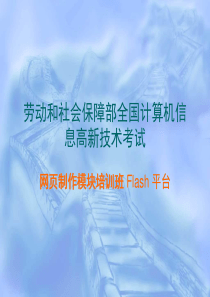 劳动和社会保障部全国计算机信息高新技术考试

网页制作模块培训班 Flash 平台